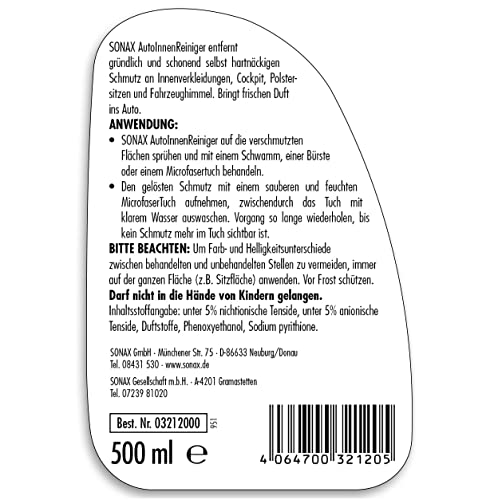 SONAX AutoInnenReiniger entfernt gründlich und schonend selbst hartnäckigen Schmutz an Innenverkleidungen, Cockpit, Polstersitzen und Fahrzeughimmel. Bringt frischen Duft ins Auto.

ANWENDUNG:

• SONAX AutoInnenReiniger auf die verschmutzten Flächen sprühen und mit einem Schwamm, einer Bürste oder einem Microfasertuch behandeln.

• Den gelösten Schmutz mit einem sauberen und feuchten MicrofaserTuch aufnehmen, zwischendurch das Tuch mit klarem Wasser auswaschen. Vorgang so lange wiederholen, bis kein Schmutz mehr im Tuch sichtbar ist.

BITTE BEACHTEN: Um Farb- und Helligkeitsunterschiede zwischen behandelten und unbehandelten Stellen zu vermeiden, immer auf der ganzen Fläche (z.B. Sitzfläche) anwenden. Vor Frost schützen.

Darf nicht in die Hände von Kindern gelangen.

Inhaltsstoffangabe: unter 5% nichtionische Tenside, unter 5% anionische Tenside, Duftstoffe, Phenoxyethanol, Sodium pyrithione.

SONAX GmbH - Münchener Str. 75 - D-86633 Neuburg/Donau
Tel. 08431 530 - www.sonax.de

SONAX Gesellschaft m.b.H. - A-4201 Gramastetten
Tel. 07239 81020

Best. Nr. 03212000

156

500 ml ℮

4 064700 321205